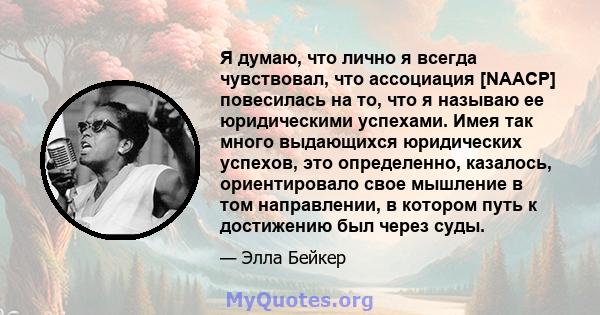 Я думаю, что лично я всегда чувствовал, что ассоциация [NAACP] повесилась на то, что я называю ее юридическими успехами. Имея так много выдающихся юридических успехов, это определенно, казалось, ориентировало свое мышление в том направлении, в котором путь к достижению был через суды.

— Элла Бейкер

MyQuotes.org